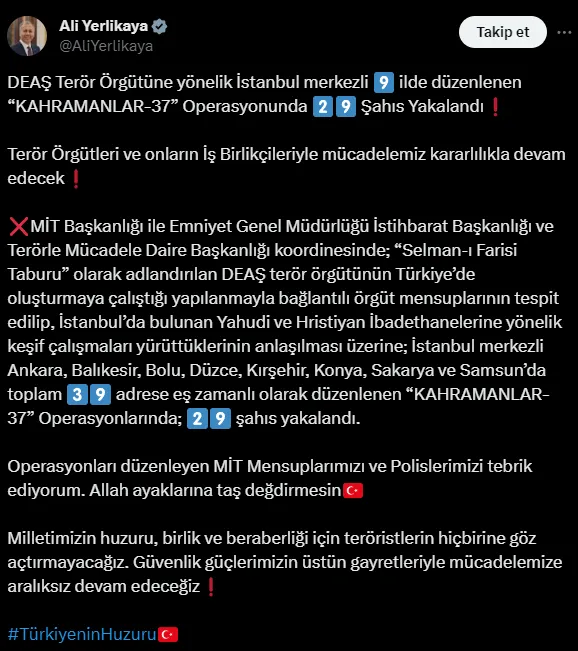 Ali Yerlikaya
@AliYerlikaya

Takip et

DEAŞ Terör Örgütüne yönelik İstanbul merkezli 9 ilde düzenlenen “KAHRAMANLAR-37” Operasyonunda 29 Şahıs Yakalandı❗

Terör Örgütleri ve onların İş Birlikçileriyle mücadelemiz kararlılıkla devam edecek❗

❌MİT Başkanlığı ile Emniyet Genel Müdürlüğü İstihbarat Başkanlığı ve Terörle Mücadele Daire Başkanlığı koordinesinde; “Selman-ı Farisi Taburu” olarak adlandırılan DEAŞ terör örgütünün Türkiye’de oluşturmaya çalıştığı yapılanmayla bağlantılı örgüt mensuplarının tespit edilip, İstanbul’da bulunan Yahudi ve Hristiyan İbadethanelerine yönelik keşif çalışmaları yürüttüklerinin anlaşılması üzerine; İstanbul merkezli Ankara, Balıkesir, Bolu, Düzce, Kırşehir, Konya, Sakarya ve Samsun’da toplam 39 adrese eş zamanlı olarak düzenlenen “KAHRAMANLAR-37” Operasyonlarında; 29 şahıs yakalandı.

Operasyonları düzenleyen MİT Mensuplarımızı ve Polislerimizi tebrik ediyorum. Allah ayaklarına taş değdirmesin🇹🇷

Milletimizin huzuru, birlik ve beraberliği için teröristlerin hiçbirine göz açtırmayacağız. Güvenlik güçlerimizin üstün gayretleriyle mücadelemize aralıksız devam edeceğiz❗

#TürkiyeninHuzuru🇹🇷